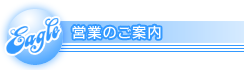 Eagle
営業のご案内